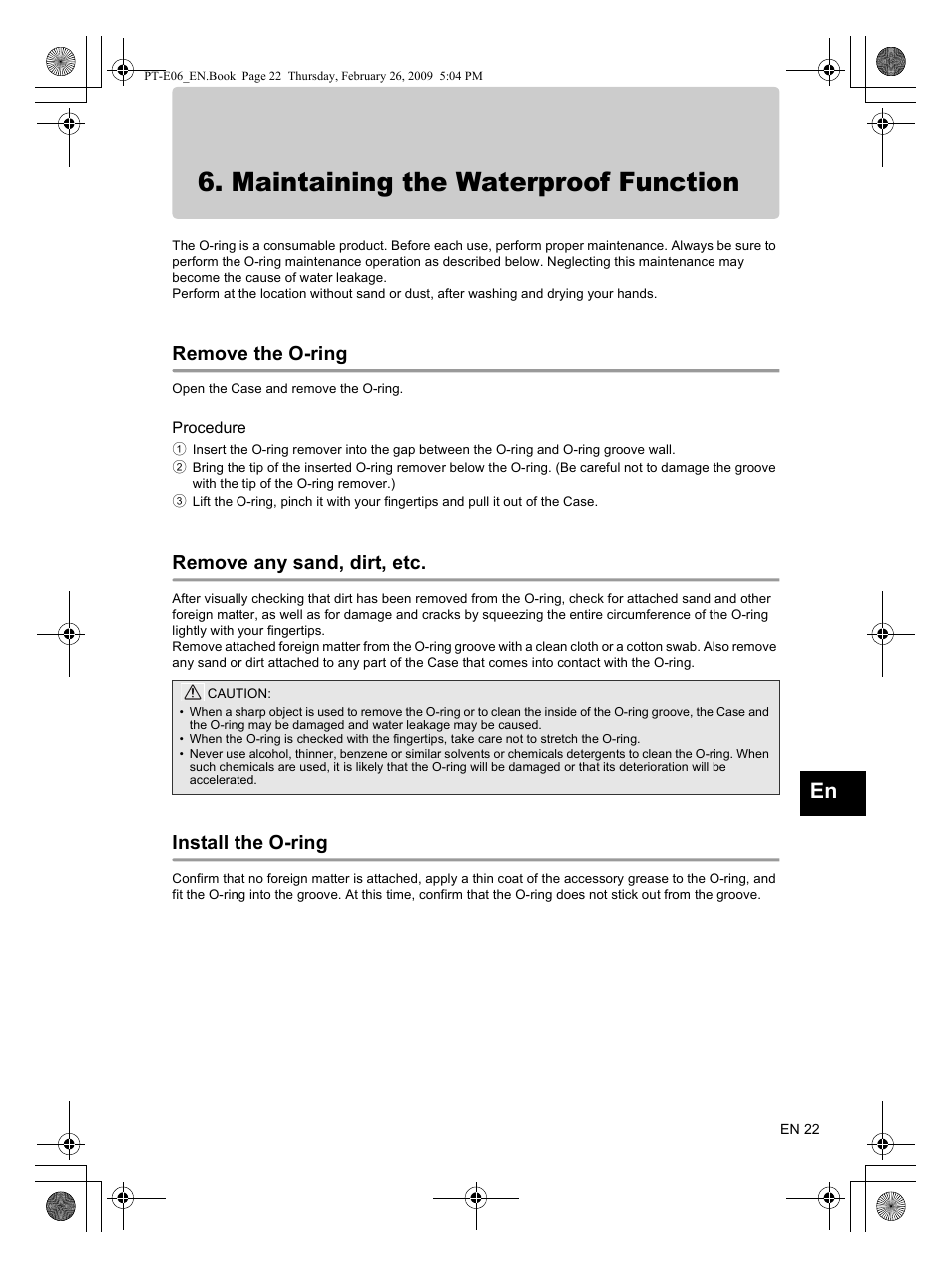 PT-E06_EN.Book Page 22 Thursday, February 26, 2009 5:04 PM

6. Maintaining the Waterproof Function

The O-ring is a consumable product. Before each use, perform proper maintenance. Always be sure to perform the O-ring maintenance operation as described below. Neglecting this maintenance may become the cause of water leakage.
Perform at the location without sand or dust, after washing and drying your hands.

Remove the O-ring

Open the Case and remove the O-ring.

Procedure
① Insert the O-ring remover into the gap between the O-ring and O-ring groove wall.
② Bring the tip of the inserted O-ring remover below the O-ring. (Be careful not to damage the groove with the tip of the O-ring remover.)
③ Lift the O-ring, pinch it with your fingertips and pull it out of the Case.

Remove any sand, dirt, etc.

After visually checking that dirt has been removed from the O-ring, check for attached sand and other foreign matter, as well as for damage and cracks by squeezing the entire circumference of the O-ring lightly with your fingertips.
Remove attached foreign matter from the O-ring groove with a clean cloth or a cotton swab. Also remove any sand or dirt attached to any part of the Case that comes into contact with the O-ring.

CAUTION:
• When a sharp object is used to remove the O-ring or to clean the inside of the O-ring groove, the Case and the O-ring may be damaged and water leakage may be caused.
• When the O-ring is checked with the fingertips, take care not to stretch the O-ring.
• Never use alcohol, thinner, benzene or similar solvents or chemicals detergents to clean the O-ring. When such chemicals are used, it is likely that the O-ring will be damaged or that its deterioration will be accelerated.

En

Install the O-ring

Confirm that no foreign matter is attached, apply a thin coat of the accessory grease to the O-ring, and fit the O-ring into the groove. At this time, confirm that the O-ring does not stick out from the groove.

EN 22